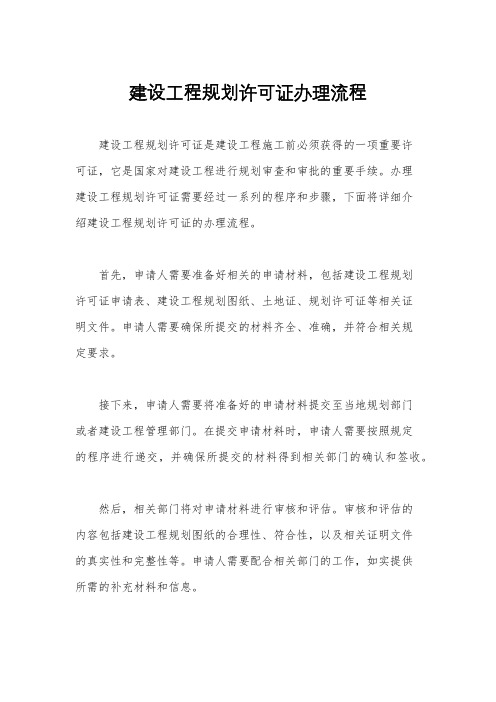 建设工程规划许可证办理流程

建设工程规划许可证是建设工程施工前必须获得的一项重要许可证，它是国家对建设工程进行规划审查和审批的重要手续。办理建设工程规划许可证需要经过一系列的程序和步骤，下面将详细介绍建设工程规划许可证的办理流程。

首先，申请人需要准备好相关的申请材料，包括建设工程规划许可证申请表、建设工程规划图纸、土地证、规划许可证等相关证明文件。申请人需要确保所提交的材料齐全、准确，并符合相关规定要求。

接下来，申请人需要将准备好的申请材料提交至当地规划部门或者建设工程管理部门。在提交申请材料时，申请人需要按照规定的程序进行递交，并确保所提交的材料得到相关部门的确认和签收。

然后，相关部门将对申请材料进行审核和评估。审核和评估的内容包括建设工程规划图纸的合理性、符合性，以及相关证明文件的真实性和完整性等。申请人需要配合相关部门的工作，如实提供所需的补充材料和信息。